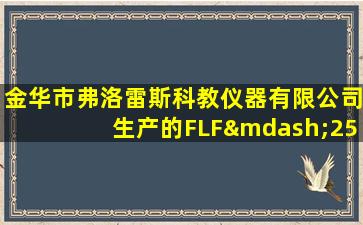 金华市弗洛雷斯科教仪器有限公司生产的FLF&mdash;25